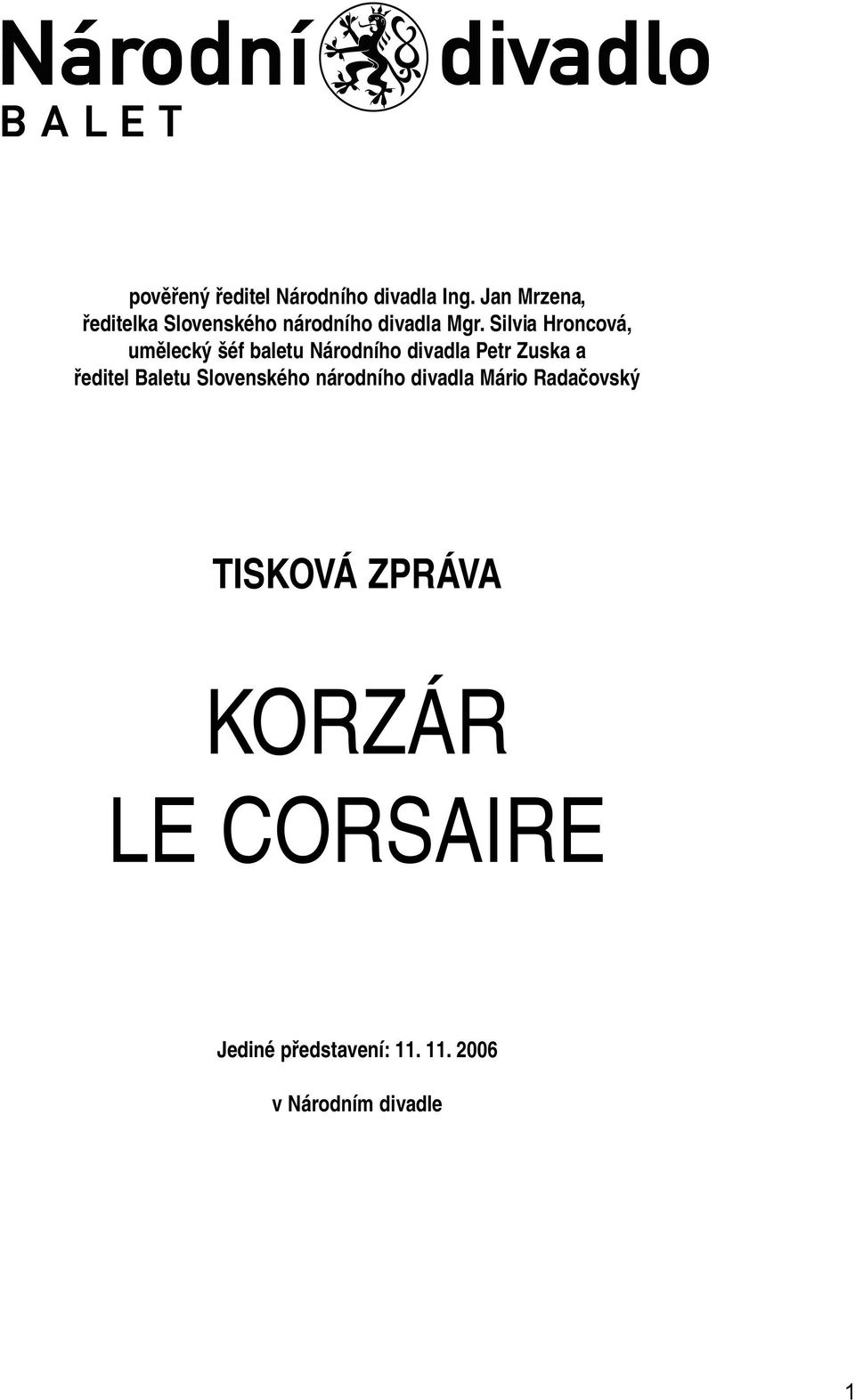 Národní divadlo
BALET

pověřený ředitel Národního divadla Ing. Jan Mrzena,
ředitelka Slovenského národního divadla Mgr. Silvia Hroncová,
umělecký šéf baletu Národního divadla Petr Zuska a
ředitel Baletu Slovenského národního divadla Mário Radačovský

TISKOVÁ ZPRÁVA

KORZÁR
LE CORSAIRE

Jediné představení: 11. 11. 2006

v Národním divadle

1